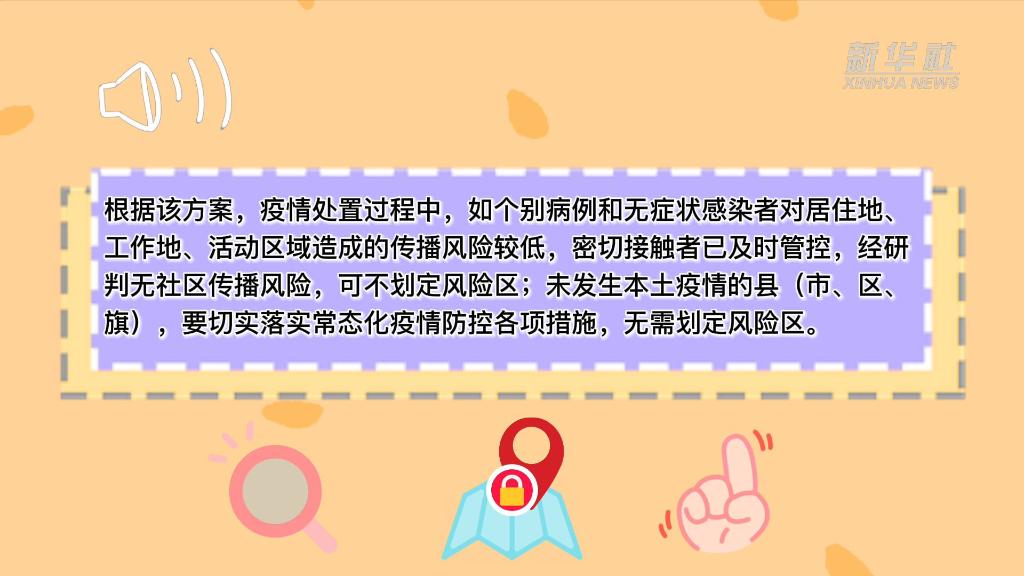 新华社
XINHUA NEWS

根据该方案，疫情处置过程中，如个别病例和无症状感染者对居住地、工作地、活动区域造成的传播风险较低，密切接触者已及时管控，经研判无社区传播风险，可不划定风险区；未发生本土疫情的县（市、区、旗），要切实落实常态化疫情防控各项措施，无需划定风险区。